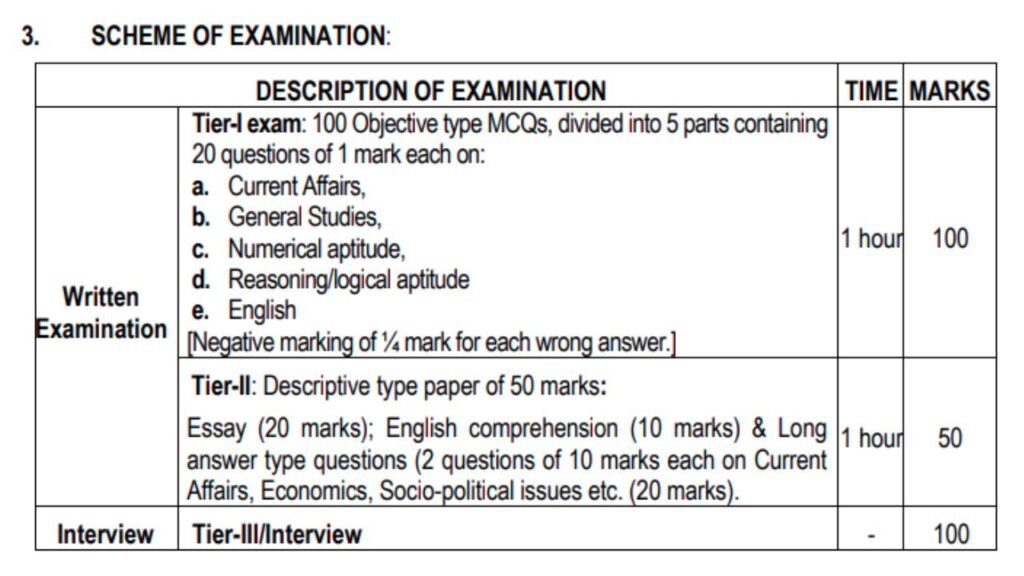 3. SCHEME OF EXAMINATION:

| DESCRIPTION OF EXAMINATION | | TIME | MARKS |
|---|---|---|---|
| Written Examination | Tier-I exam: 100 Objective type MCQs, divided into 5 parts containing 20 questions of 1 mark each on: a. Current Affairs, b. General Studies, c. Numerical aptitude, d. Reasoning/logical aptitude e. English [Negative marking of ¼ mark for each wrong answer.] | 1 hour | 100 |
| | Tier-II: Descriptive type paper of 50 marks: Essay (20 marks); English comprehension (10 marks) & Long answer type questions (2 questions of 10 marks each on Current Affairs, Economics, Socio-political issues etc. (20 marks). | 1 hour | 50 |
| Interview | Tier-III/Interview | - | 100 |